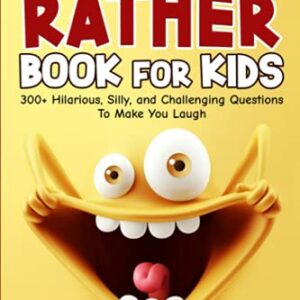 RATHER
BOOK FOR KIDS
300+ Hilarious, Silly, and Challenging Questions To Make You Laugh